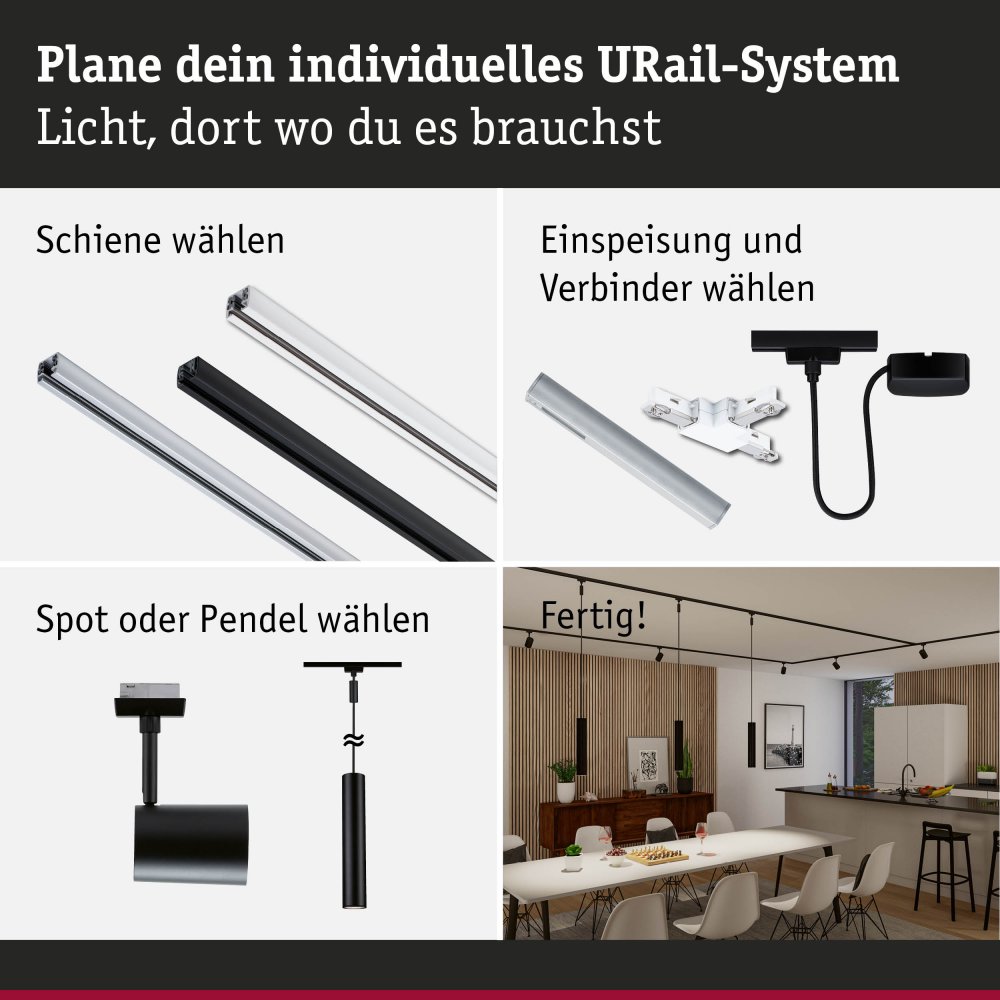 Plane dein individuelles URail-System
Licht, dort wo du es brauchst

Schiene wählen

Einspeisung und Verbinder wählen

Spot oder Pendel wählen

Fertig!